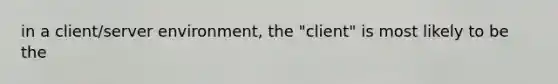 in a client/server environment, the "client" is most likely to be the